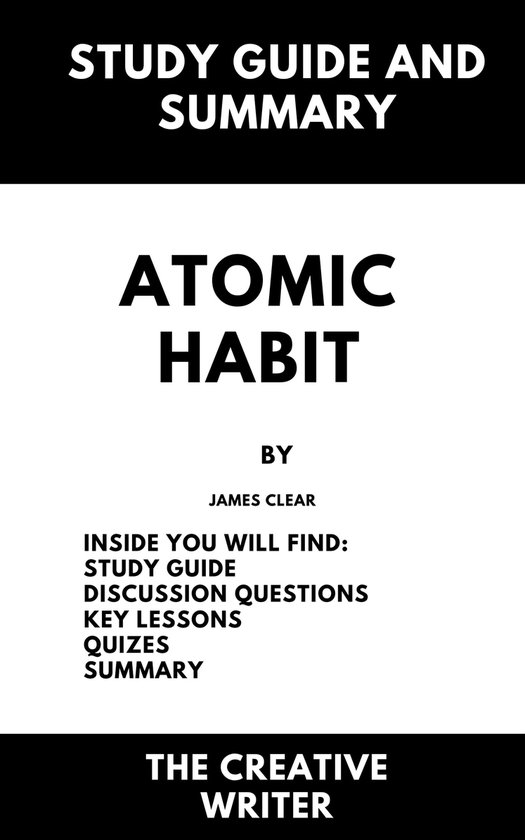 STUDY GUIDE AND SUMMARY

ATOMIC HABIT

BY

JAMES CLEAR

INSIDE YOU WILL FIND:
STUDY GUIDE
DISCUSSION QUESTIONS
KEY LESSONS
QUIZES
SUMMARY

THE CREATIVE WRITER